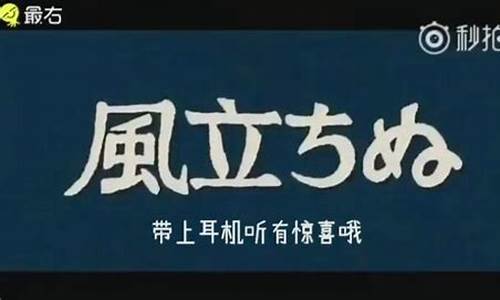 最右

秒拍

風立ちぬ

带上耳机听有惊喜哦